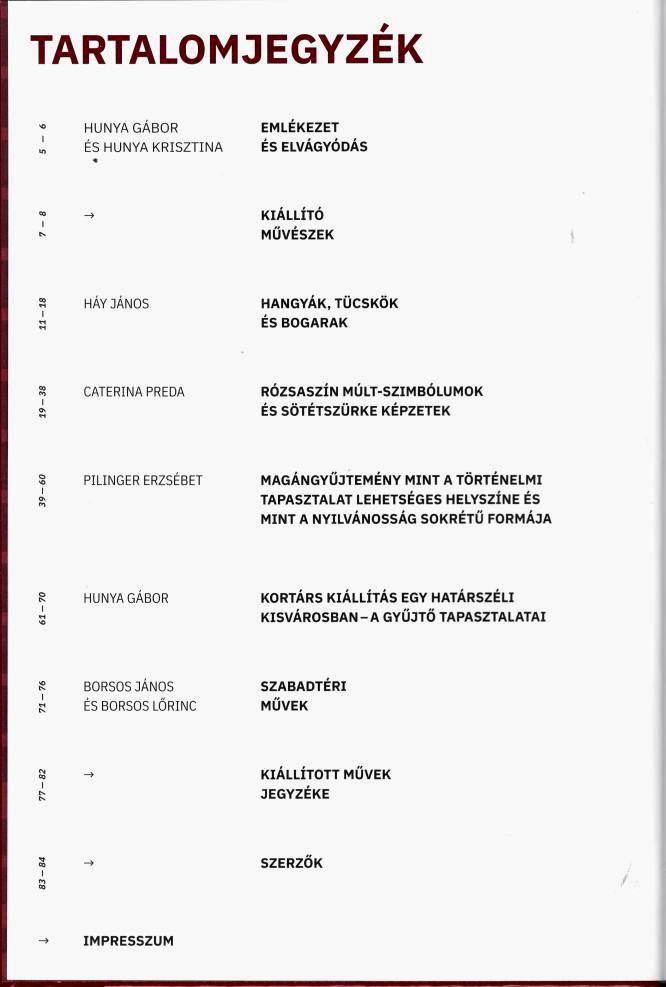 TARTALOMJEGYZÉK

5 – 6 HUNYA GÁBOR ÉS HUNYA KRISZTINA EMLÉKEZET ÉS ELVÁGYÓDÁS

7 – 8 → KIÁLLÍTÓ MŰVÉSZEK

11 – 18 HÁY JÁNOS HANGYÁK, TÜCSKÖK ÉS BOGARAK

19 – 38 CATERINA PREDA RÓZSASZÍN MÚLT-SZIMBÓLUMOK ÉS SÖTÉTSZÜRKE KÉPZETEK

39 – 60 PILINGER ERZSÉBET MAGÁNGYŰJTEMÉNY MINT A TÖRTÉNELMI TAPASZTALAT LEHETSÉGES HELYSZÍNE ÉS MINT A NYILVÁNOSSÁG SOKRÉTŰ FORMÁJA

61 – 70 HUNYA GÁBOR KORTÁRS KIÁLLÍTÁS EGY HATÁRSZÉLI KISVÁROSBAN – A GYŰJTŐ TAPASZTALATAI

71 – 76 BORSOS JÁNOS ÉS BORSOS LŐRINC SZABADTÉRI MŰVEK

77 – 82 → KIÁLLÍTOTT MŰVEK JEGYZÉKE

83 – 84 → SZERZŐK

→ IMPRESSZUM